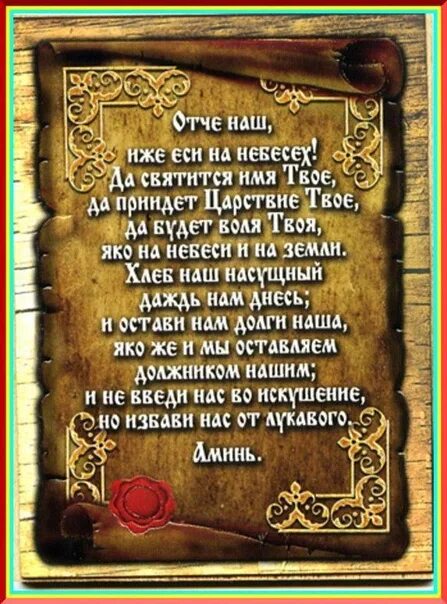 Отче наш,
иже еси на небесех!
Да святится имя Твое,
да приидет Царствие Твое,
да будет воля Твоя,
яко на небеси и на земли.
Хлеб наш насущный
даждь нам днесь;
и остави нам долги наша,
яко же и мы оставляем
должником нашим;
и не введи нас во искушение,
но избави нас от лукавого.
Аминь.